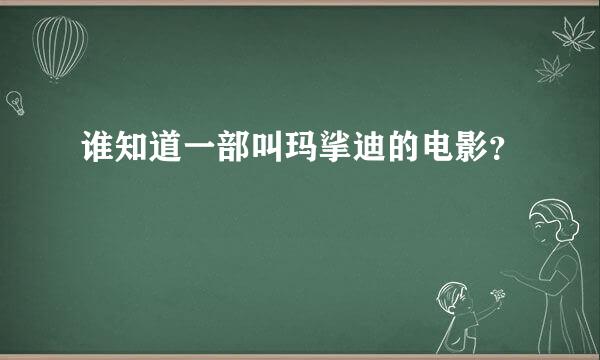 谁知道一部叫玛挲迪的电影?